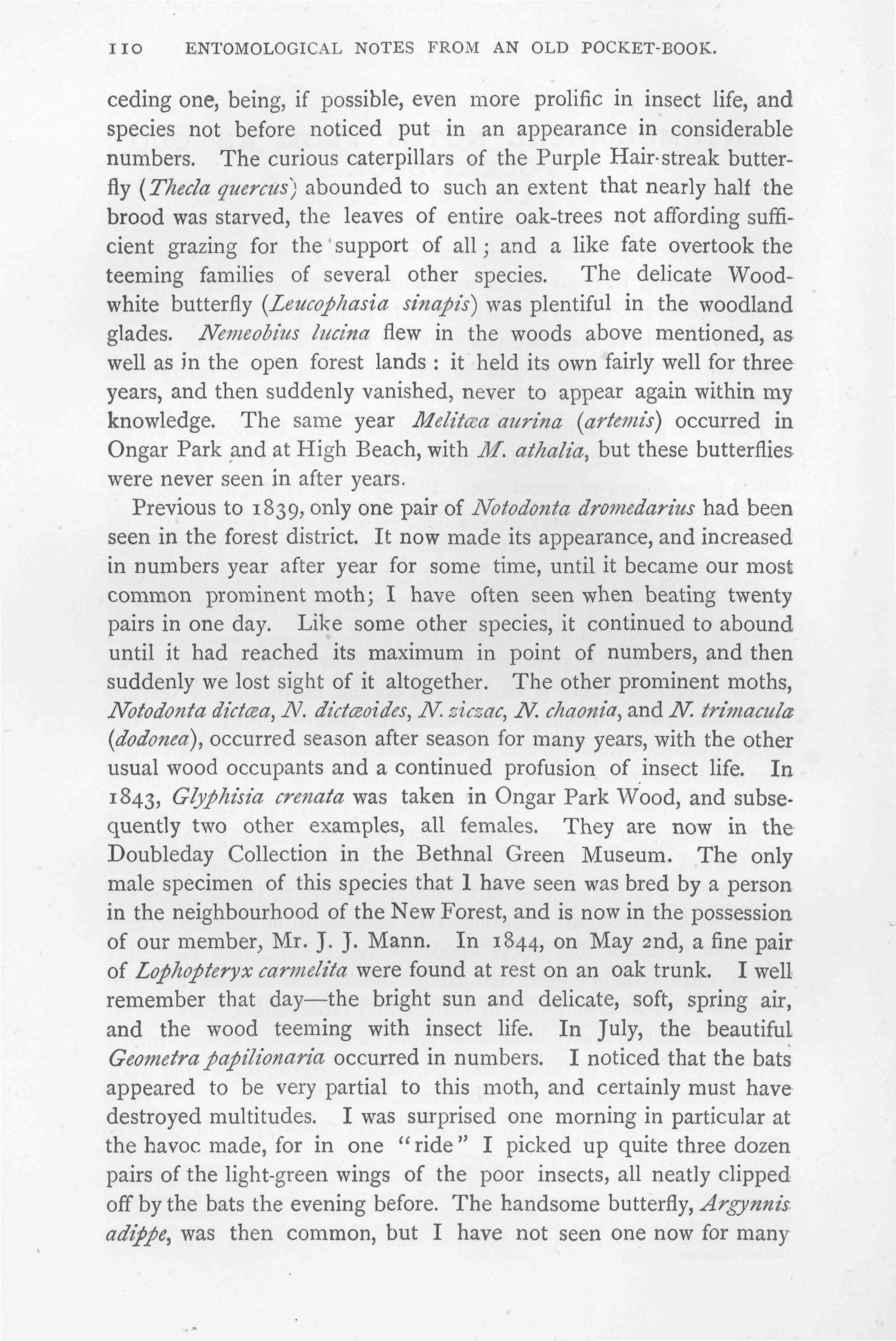 110 ENTOMOLOGICAL NOTES FROM AN OLD POCKET-BOOK.

ceding one, being, if possible, even more prolific in insect life, and species not before noticed put in an appearance in considerable numbers. The curious caterpillars of the Purple Hair-streak butterfly (Thecla quercus) abounded to such an extent that nearly half the brood was starved, the leaves of entire oak-trees not affording sufficient grazing for the support of all; and a like fate overtook the teeming families of several other species. The delicate Wood-white butterfly (Leucophasia sinapis) was plentiful in the woodland glades. Nemeobius lucina flew in the woods above mentioned, as well as in the open forest lands: it held its own fairly well for three years, and then suddenly vanished, never to appear again within my knowledge. The same year Melitæa aurina (artemis) occurred in Ongar Park and at High Beach, with M. athalia, but these butterflies were never seen in after years.

Previous to 1839, only one pair of Notodonta dromedarius had been seen in the forest district. It now made its appearance, and increased in numbers year after year for some time, until it became our most common prominent moth; I have often seen when beating twenty pairs in one day. Like some other species, it continued to abound until it had reached its maximum in point of numbers, and then suddenly we lost sight of it altogether. The other prominent moths, Notodonta dictæa, N. dictæoides, N. ziczac, N. chaonia, and N. trimacula (dodonea), occurred season after season for many years, with the other usual wood occupants and a continued profusion of insect life. In 1843, Glyphisia crenata was taken in Ongar Park Wood, and subsequently two other examples, all females. They are now in the Doubleday Collection in the Bethnal Green Museum. The only male specimen of this species that I have seen was bred by a person in the neighbourhood of the New Forest, and is now in the possession of our member, Mr. J. J. Mann. In 1844, on May 2nd, a fine pair of Lophopteryx carmelita were found at rest on an oak trunk. I well remember that day—the bright sun and delicate, soft, spring air, and the wood teeming with insect life. In July, the beautiful Geometra papilionaria occurred in numbers. I noticed that the bats appeared to be very partial to this moth, and certainly must have destroyed multitudes. I was surprised one morning in particular at the havoc made, for in one "ride" I picked up quite three dozen pairs of the light-green wings of the poor insects, all neatly clipped off by the bats the evening before. The handsome butterfly, Argynnis adippe, was then common, but I have not seen one now for many